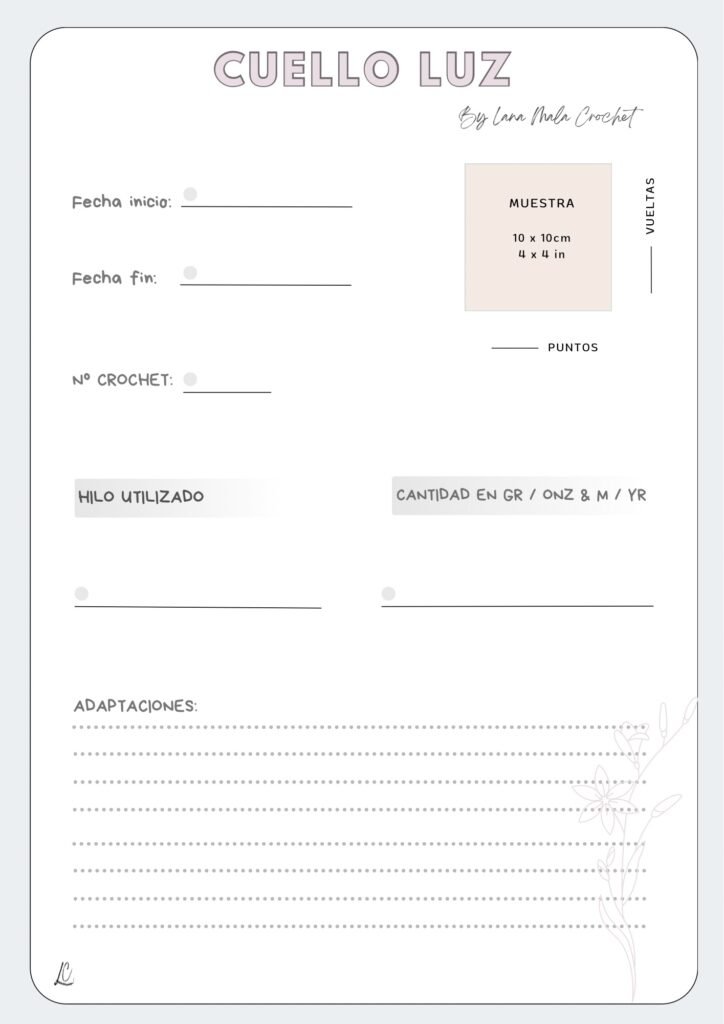 CUELLO LUZ

By Lana Mala Crochet

Fecha inicio:

Fecha fin:

MUESTRA

10 x 10cm
4 x 4 in

VUELTAS

PUNTOS

Nº CROCHET:

HILO UTILIZADO

CANTIDAD EN GR / ONZ & M / YR

ADAPTACIONES:

LC